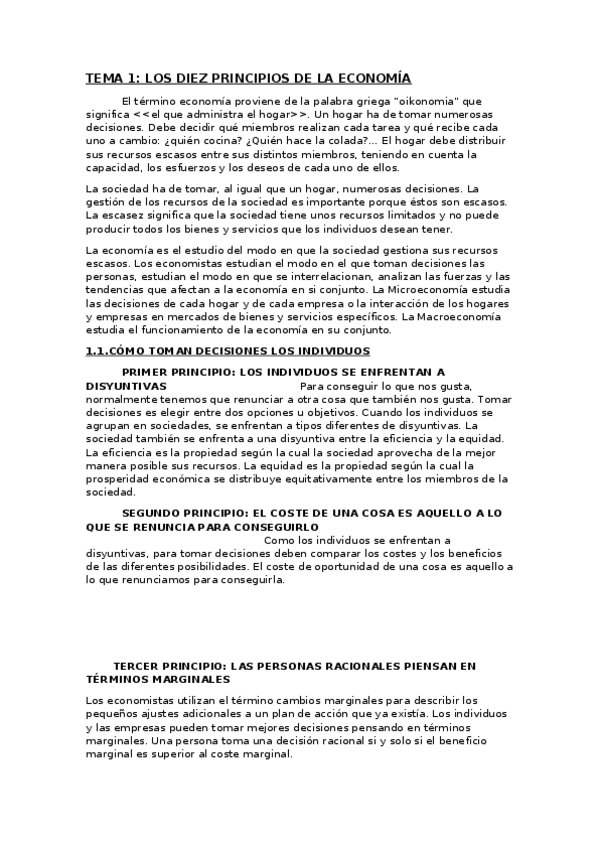 TEMA 1: LOS DIEZ PRINCIPIOS DE LA ECONOMÍA

El término economía proviene de la palabra griega "oikonomia" que significa <<el que administra el hogar>>. Un hogar ha de tomar numerosas decisiones. Debe decidir qué miembros realizan cada tarea y qué recibe cada uno a cambio: ¿quién cocina? ¿Quién hace la colada?... El hogar debe distribuir sus recursos escasos entre sus distintos miembros, teniendo en cuenta la capacidad, los esfuerzos y los deseos de cada uno de ellos.

La sociedad ha de tomar, al igual que un hogar, numerosas decisiones. La gestión de los recursos de la sociedad es importante porque éstos son escasos. La escasez significa que la sociedad tiene unos recursos limitados y no puede producir todos los bienes y servicios que los individuos desean tener.

La economía es el estudio del modo en que la sociedad gestiona sus recursos escasos. Los economistas estudian el modo en el que toman decisiones las personas, estudian el modo en que se interrelacionan, analizan las fuerzas y las tendencias que afectan a la economía en si conjunto. La Microeconomía estudia las decisiones de cada hogar y de cada empresa o la interacción de los hogares y empresas en mercados de bienes y servicios específicos. La Macroeconomía estudia el funcionamiento de la economía en su conjunto.

1.1.CÓMO TOMAN DECISIONES LOS INDIVIDUOS

PRIMER PRINCIPIO: LOS INDIVIDUOS SE ENFRENTAN A DISYUNTIVAS Para conseguir lo que nos gusta, normalmente tenemos que renunciar a otra cosa que también nos gusta. Tomar decisiones es elegir entre dos opciones u objetivos. Cuando los individuos se agrupan en sociedades, se enfrentan a tipos diferentes de disyuntivas. La sociedad también se enfrenta a una disyuntiva entre la eficiencia y la equidad. La eficiencia es la propiedad según la cual la sociedad aprovecha de la mejor manera posible sus recursos. La equidad es la propiedad según la cual la prosperidad económica se distribuye equitativamente entre los miembros de la sociedad.

SEGUNDO PRINCIPIO: EL COSTE DE UNA COSA ES AQUELLO A LO QUE SE RENUNCIA PARA CONSEGUIRLO Como los individuos se enfrentan a disyuntivas, para tomar decisiones deben comparar los costes y los beneficios de las diferentes posibilidades. El coste de oportunidad de una cosa es aquello a lo que renunciamos para conseguirla.

TERCER PRINCIPIO: LAS PERSONAS RACIONALES PIENSAN EN TÉRMINOS MARGINALES

Los economistas utilizan el término cambios marginales para describir los pequeños ajustes adicionales a un plan de acción que ya existía. Los individuos y las empresas pueden tomar mejores decisiones pensando en términos marginales. Una persona toma una decisión racional si y solo si el beneficio marginal es superior al coste marginal.